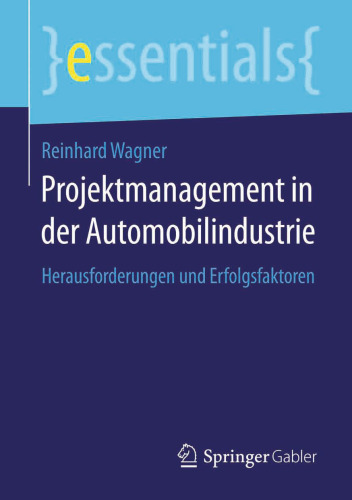 }essentials{

Reinhard Wagner

Projektmanagement in der Automobilindustrie

Herausforderungen und Erfolgsfaktoren

Springer Gabler